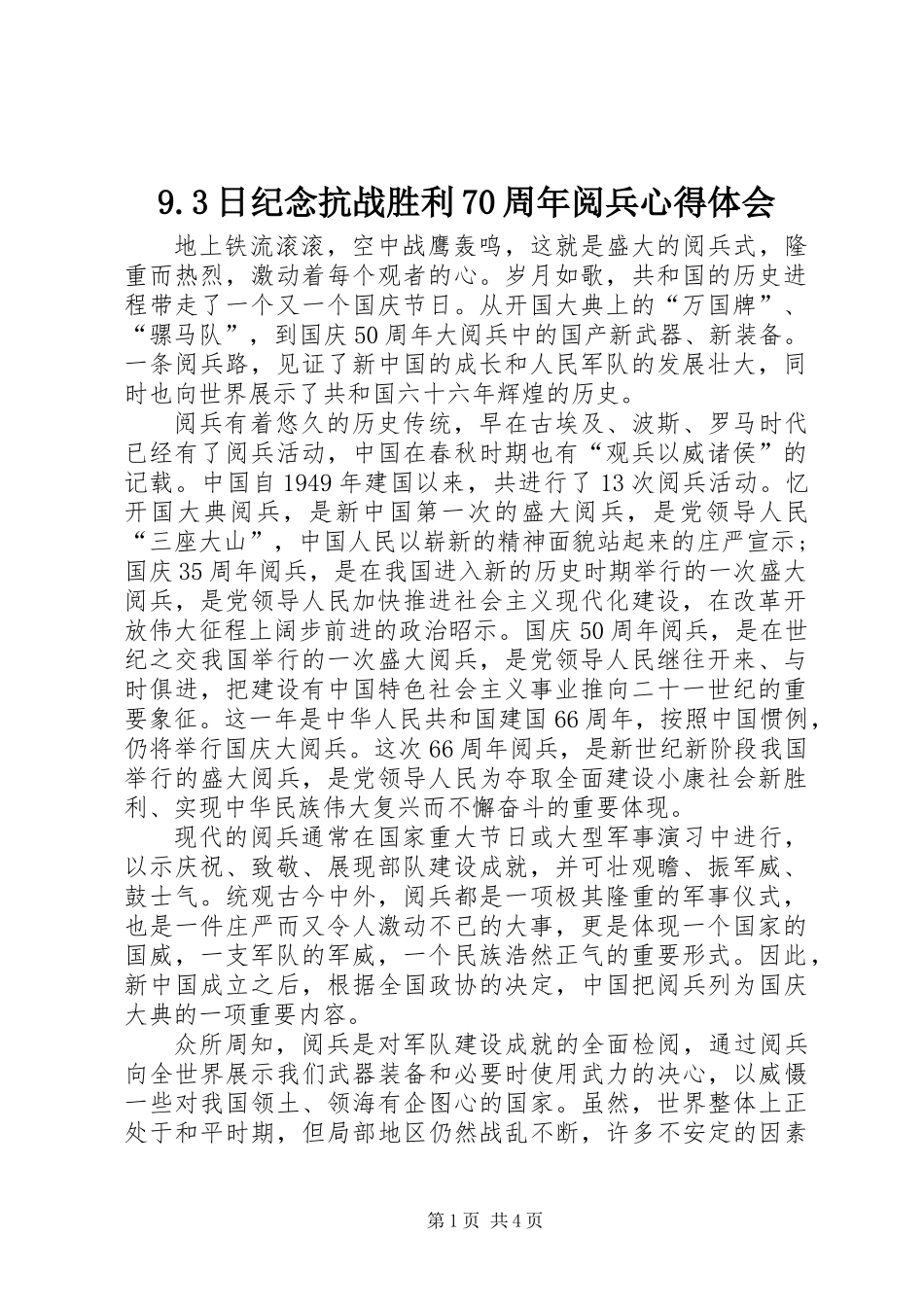 9.3日纪念抗战胜利70周年阅兵心得体会

地上铁流滚滚，空中战鹰轰鸣，这就是盛大的阅兵式，隆重而热烈，激动着每个观者的心。岁月如歌，共和国的历史进程带走了一个又一个国庆节日。从开国大典上的“万国牌”、“骡马队”，到国庆50周年大阅兵中的国产新武器、新装备。一条阅兵路，见证了新中国的成长和人民军队的发展壮大，同时也向世界展示了共和国六十六年辉煌的历史。

阅兵有着悠久的历史传统，早在古埃及、波斯、罗马时代已经有了阅兵活动，中国在春秋时期也有“观兵以威诸侯”的记载。中国自1949年建国以来，共进行了13次阅兵活动。忆开国大典阅兵，是新中国第一次的盛大阅兵，是党领导人民“三座大山”，中国人民以崭新的精神面貌站起来的庄严宣示；国庆35周年阅兵，是在我国进入新的历史时期举行的一次盛大阅兵，是党领导人民加快推进社会主义现代化建设，在改革开放伟大征程上阔步前进的政治昭示。国庆50周年阅兵，是在世纪之交我国举行的一次盛大阅兵，是党领导人民继往开来、与时俱进，把建设有中国特色社会主义事业推向二十一世纪的重要象征。这一年是中华人民共和国建国66周年，按照中国惯例，仍将举行国庆大阅兵。这次66周年阅兵，是新世纪新阶段我国举行的盛大阅兵，是党领导人民为夺取全面建设小康社会新胜利、实现中华民族伟大复兴而不懈奋斗的重要体现。

现代的阅兵通常在国家重大节日或大型军事演习中进行，以示庆祝、致敬、展现部队建设成就，并可壮观瞻、振军威、鼓士气。统观古今中外，阅兵都是一项极其隆重的军事仪式，也是一件庄严而又令人激动不已的大事，更是体现一个国家的国威，一支军队的军威，一个民族浩然正气的重要形式。因此，新中国成立之后，根据全国政协的决定，中国把阅兵列为国庆大典的一项重要内容。

众所周知，阅兵是对军队建设成就的全面检阅，通过阅兵向全世界展示我们武器装备和必要时使用武力的决心，以威慑一些对我国领土、领海有企图心的国家。虽然，世界整体上正处于和平时期，但局部地区仍然战乱不断，许多不安定的因素

第1页 共4页